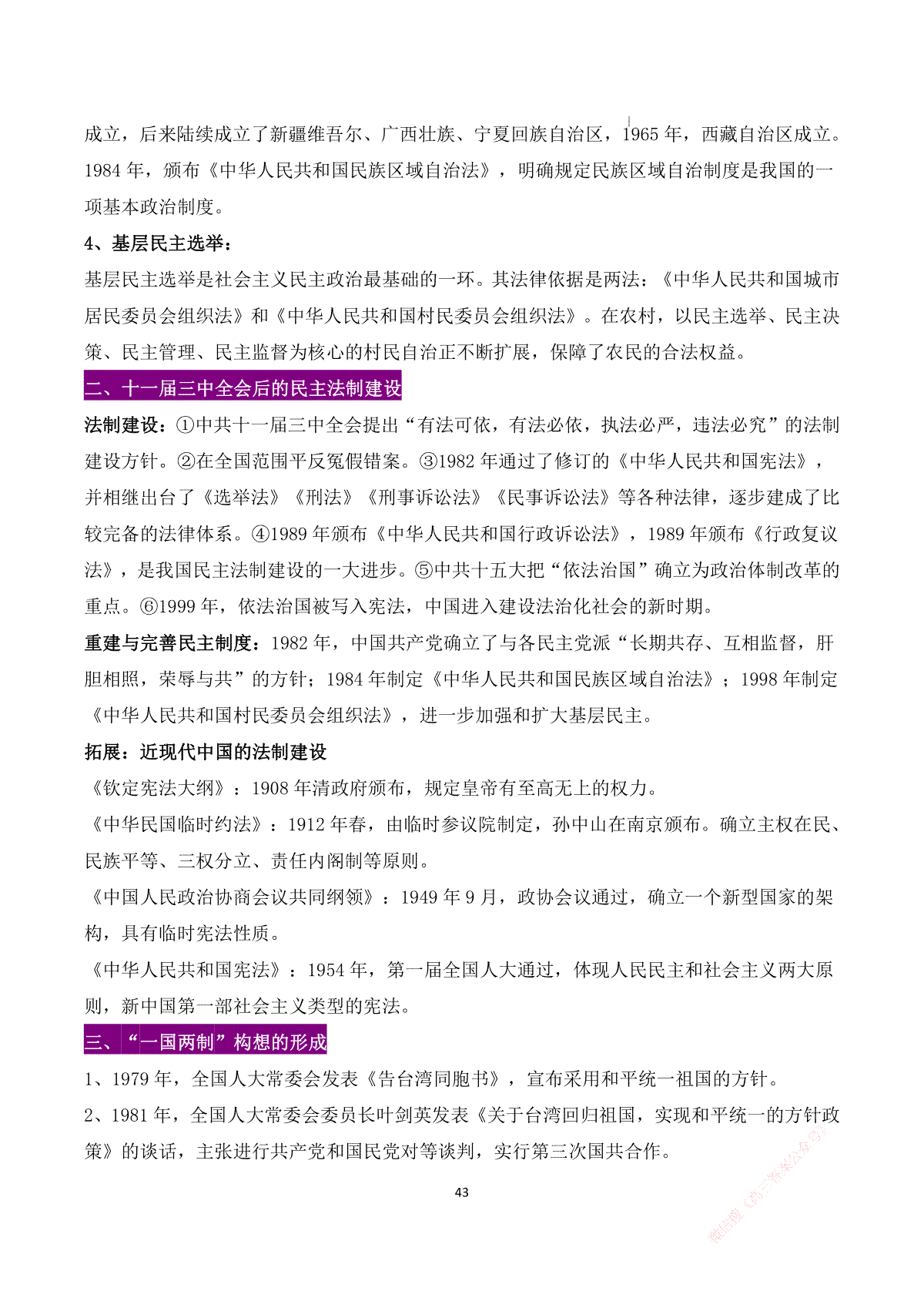 成立，后来陆续成立了新疆维吾尔、广西壮族、宁夏回族自治区，1965 年，西藏自治区成立。1984 年，颁布《中华人民共和国民族区域自治法》，明确规定民族区域自治制度是我国的一项基本政治制度。

4、基层民主选举：

基层民主选举是社会主义民主政治最基础的一环。其法律依据是两法：《中华人民共和国城市居民委员会组织法》和《中华人民共和国村民委员会组织法》。在农村，以民主选举、民主决策、民主管理、民主监督为核心的村民自治正不断扩展，保障了农民的合法权益。

二、十一届三中全会后的民主法制建设

法制建设：①中共十一届三中全会提出“有法可依，有法必依，执法必严，违法必究”的法制建设方针。②在全国范围平反冤假错案。③1982 年通过了修订的《中华人民共和国宪法》，并相继出台了《选举法》《刑法》《刑事诉讼法》《民事诉讼法》等各种法律，逐步建成了比较完备的法律体系。④1989 年颁布《中华人民共和国行政诉讼法》，1989 年颁布《行政复议法》，是我国民主法制建设的一大进步。⑤中共十五大把“依法治国”确立为政治体制改革的重点。⑥1999 年，依法治国被写入宪法，中国进入建设法治化社会的新时期。

重建与完善民主制度：1982 年，中国共产党确立了与各民主党派“长期共存、互相监督，肝胆相照，荣辱与共”的方针；1984 年制定《中华人民共和国民族区域自治法》；1998 年制定《中华人民共和国村民委员会组织法》，进一步加强和扩大基层民主。

拓展：近现代中国的法制建设

《钦定宪法大纲》：1908 年清政府颁布，规定皇帝有至高无上的权力。

《中华民国临时约法》：1912 年春，由临时参议院制定，孙中山在南京颁布。确立主权在民、民族平等、三权分立、责任内阁制等原则。

《中国人民政治协商会议共同纲领》：1949 年 9 月，政协会议通过，确立一个新型国家的架构，具有临时宪法性质。

《中华人民共和国宪法》：1954 年，第一届全国人大通过，体现人民民主和社会主义两大原则，新中国第一部社会主义类型的宪法。

三、“一国两制”构想的形成

1、1979 年，全国人大常委会发表《告台湾同胞书》，宣布采用和平统一祖国的方针。

2、1981 年，全国人大常委会委员长叶剑英发表《关于台湾回归祖国，实现和平统一的方针政策》的谈话，主张进行共产党和国民党对等谈判，实行第三次国共合作。

43

微信搜《高三答案公众号》